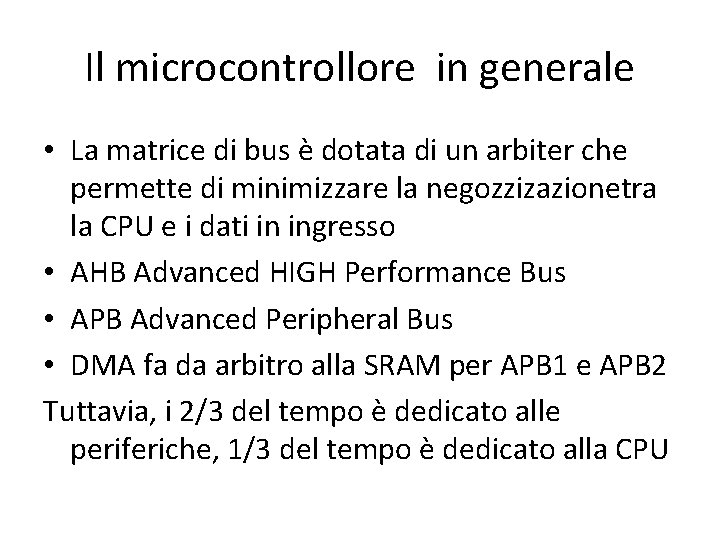 Il microcontrollore in generale

• La matrice di bus è dotata di un arbiter che permette di minimizzare la negozzizazionetra la CPU e i dati in ingresso
• AHB Advanced HIGH Performance Bus
• APB Advanced Peripheral Bus
• DMA fa da arbitro alla SRAM per APB1 e APB2

Tuttavia, i 2/3 del tempo è dedicato alle periferiche, 1/3 del tempo è dedicato alla CPU